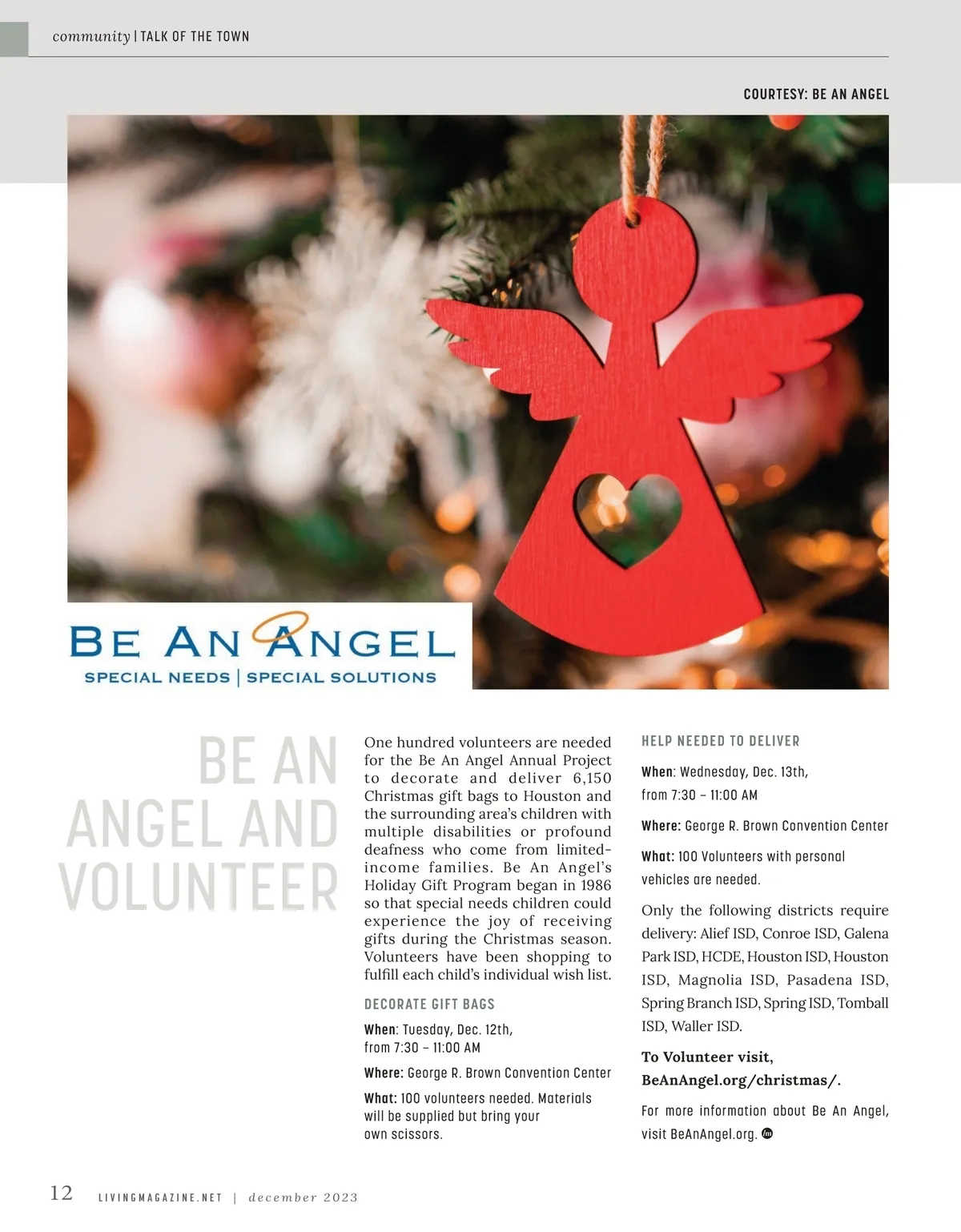 community | TALK OF THE TOWN

COURTESY: BE AN ANGEL

BE AN ANGEL
SPECIAL NEEDS | SPECIAL SOLUTIONS

BE AN ANGEL AND VOLUNTEER

One hundred volunteers are needed for the Be An Angel Annual Project to decorate and deliver 6,150 Christmas gift bags to Houston and the surrounding area's children with multiple disabilities or profound deafness who come from limited-income families. Be An Angel's Holiday Gift Program began in 1986 so that special needs children could experience the joy of receiving gifts during the Christmas season. Volunteers have been shopping to fulfill each child's individual wish list.

DECORATE GIFT BAGS

When: Tuesday, Dec. 12th, from 7:30 – 11:00 AM

Where: George R. Brown Convention Center

What: 100 volunteers needed. Materials will be supplied but bring your own scissors.

HELP NEEDED TO DELIVER

When: Wednesday, Dec. 13th, from 7:30 – 11:00 AM

Where: George R. Brown Convention Center

What: 100 Volunteers with personal vehicles are needed.

Only the following districts require delivery: Alief ISD, Conroe ISD, Galena Park ISD, HCDE, Houston ISD, Houston ISD, Magnolia ISD, Pasadena ISD, Spring Branch ISD, Spring ISD, Tomball ISD, Waller ISD.

To Volunteer visit, BeAnAngel.org/christmas/.

For more information about Be An Angel, visit BeAnAngel.org.

12 LIVINGMAGAZINE.NET | december 2023